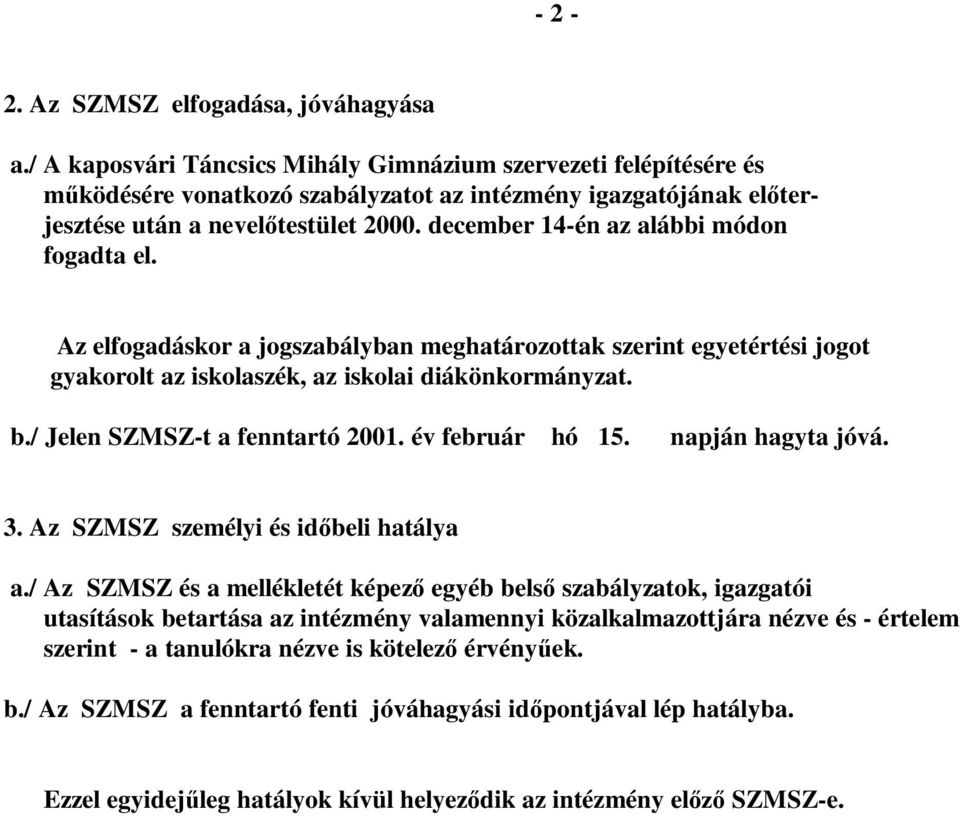 - 2 -

2. Az SZMSZ elfogadása, jóváhagyása

a./ A kaposvári Táncsics Mihály Gimnázium szervezeti felépítésére és működésére vonatkozó szabályzatot az intézmény igazgatójának előterjesztése után a nevelőtestület 2000. december 14-én az alábbi módon fogadta el.

Az elfogadáskor a jogszabályban meghatározottak szerint egyetértési jogot gyakorolt az iskolaszék, az iskolai diákönkormányzat.

b./ Jelen SZMSZ-t a fenntartó 2001. év február hó 15. napján hagyta jóvá.

3. Az SZMSZ személyi és időbeli hatálya

a./ Az SZMSZ és a mellékletét képező egyéb belső szabályzatok, igazgatói utasítások betartása az intézmény valamennyi közalkalmazottjára nézve és - értelem szerint - a tanulókra nézve is kötelező érvényűek.

b./ Az SZMSZ a fenntartó fenti jóváhagyási időpontjával lép hatályba.

Ezzel egyidejűleg hatályok kívül helyeződik az intézmény előző SZMSZ-e.